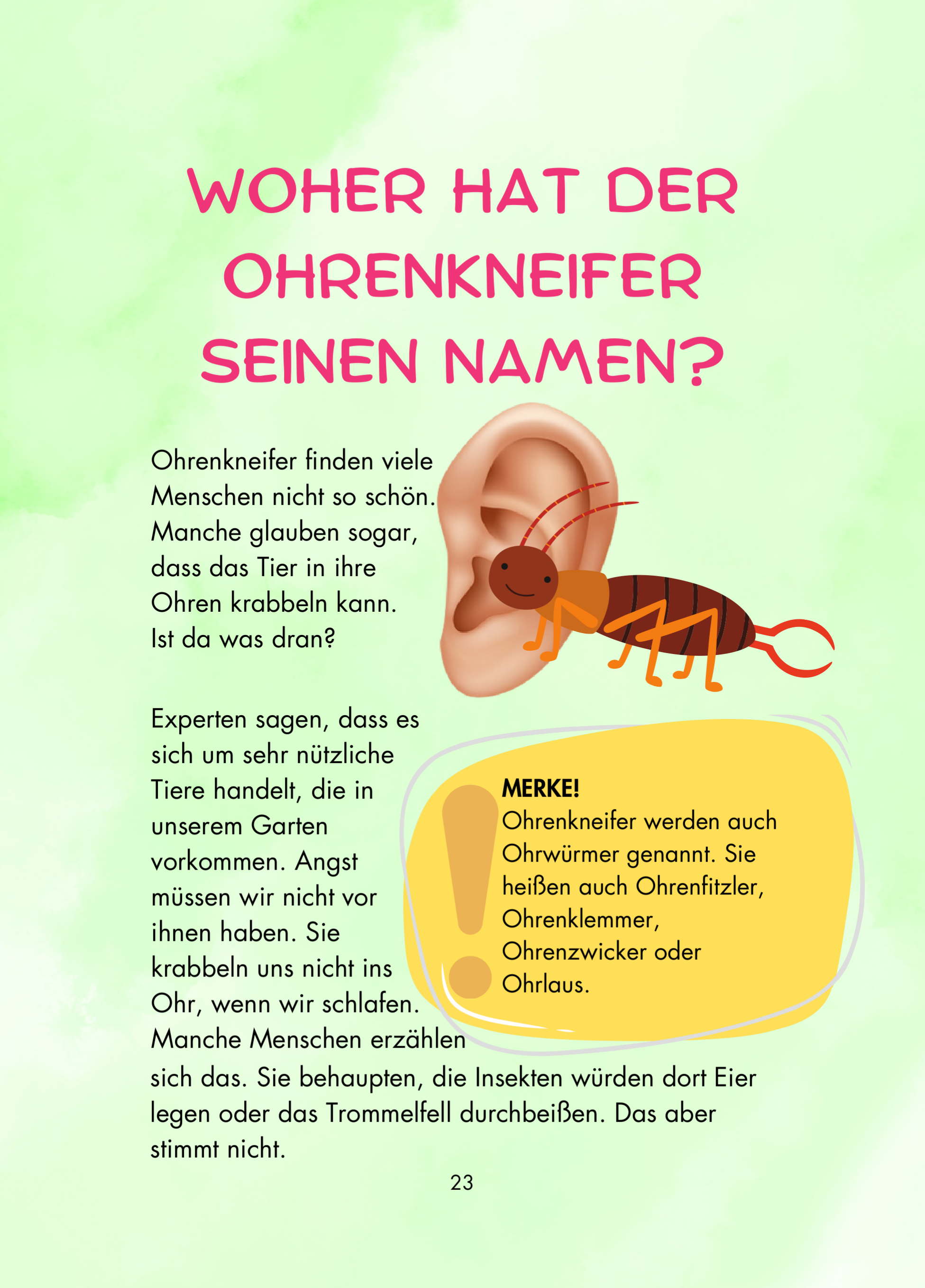 WOHER HAT DER OHRENKNEIFER SEINEN NAMEN?

Ohrenkneifer finden viele Menschen nicht so schön. Manche glauben sogar, dass das Tier in ihre Ohren krabbeln kann. Ist da was dran?

Experten sagen, dass es sich um sehr nützliche Tiere handelt, die in unserem Garten vorkommen. Angst müssen wir nicht vor ihnen haben. Sie krabbeln uns nicht ins Ohr, wenn wir schlafen. Manche Menschen erzählen sich das. Sie behaupten, die Insekten würden dort Eier legen oder das Trommelfell durchbeißen. Das aber stimmt nicht.

MERKE!
Ohrenkneifer werden auch Ohrwürmer genannt. Sie heißen auch Ohrenfitzler, Ohrenklemmer, Ohrenzwicker oder Ohrlaus.

23